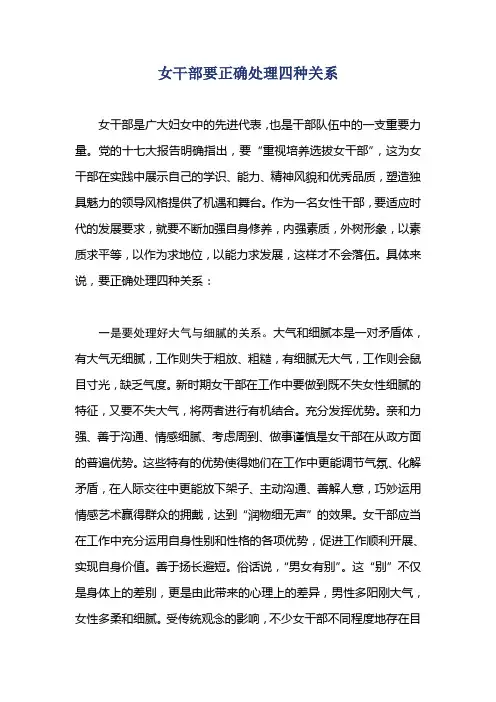 女干部要正确处理四种关系

女干部是广大妇女中的先进代表，也是干部队伍中的一支重要力量。党的十七大报告明确指出，要“重视培养选拔女干部”，这为女干部在实践中展示自己的学识、能力、精神风貌和优秀品质，塑造独具魅力的领导风格提供了机遇和舞台。作为一名女性干部，要适应时代的发展要求，就要不断加强自身修养，内强素质，外树形象，以素质求平等，以作为求地位，以能力求发展，这样才不会落伍。具体来说，要正确处理四种关系：

一是要处理好大气与细腻的关系。大气和细腻本是一对矛盾体，有大气无细腻，工作则失于粗放、粗糙，有细腻无大气，工作则会鼠目寸光，缺乏气度。新时期女干部在工作中要做到既不失女性细腻的特征，又要不失大气，将两者进行有机结合。充分发挥优势。亲和力强、善于沟通、情感细腻、考虑周到、做事谨慎是女干部在从政方面的普遍优势。这些特有的优势使得她们在工作中更能调节气氛、化解矛盾，在人际交往中更能放下架子、主动沟通、善解人意，巧妙运用情感艺术赢得群众的拥戴，达到“润物细无声”的效果。女干部应当在工作中充分运用自身性别和性格的各项优势，促进工作顺利开展、实现自身价值。善于扬长避短。俗话说，“男女有别”。这“别”不仅是身体上的差别，更是由此带来的心理上的差异，男性多阳刚大气，女性多柔和细腻。受传统观念的影响，不少女干部不同程度地存在目